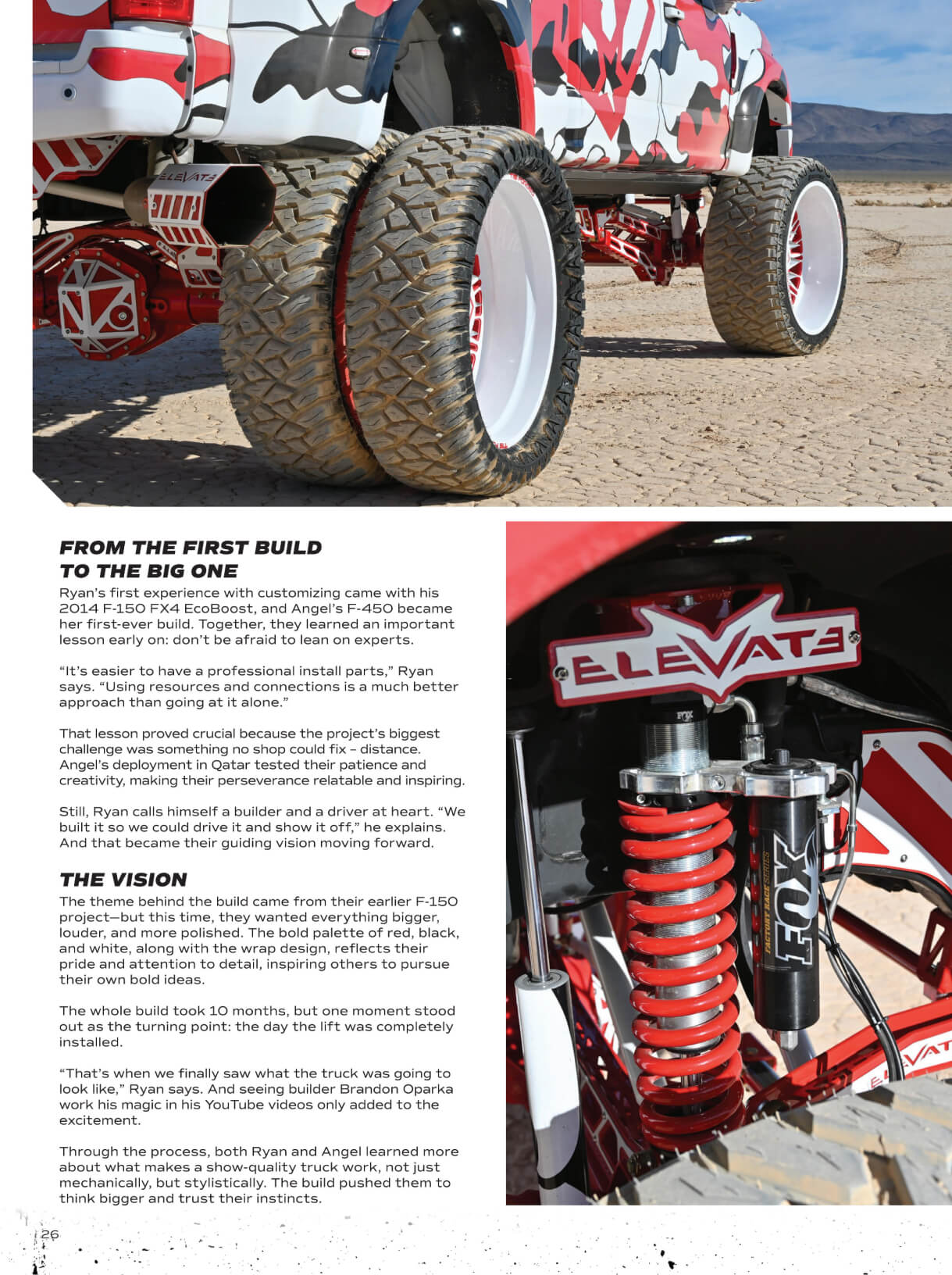 ELEVATE

FROM THE FIRST BUILD TO THE BIG ONE

Ryan's first experience with customizing came with his 2014 F-150 FX4 EcoBoost, and Angel's F-450 became her first-ever build. Together, they learned an important lesson early on: don't be afraid to lean on experts.

"It's easier to have a professional install parts," Ryan says. "Using resources and connections is a much better approach than going at it alone."

That lesson proved crucial because the project's biggest challenge was something no shop could fix – distance. Angel's deployment in Qatar tested their patience and creativity, making their perseverance relatable and inspiring.

Still, Ryan calls himself a builder and a driver at heart. "We built it so we could drive it and show it off," he explains. And that became their guiding vision moving forward.

THE VISION

The theme behind the build came from their earlier F-150 project—but this time, they wanted everything bigger, louder, and more polished. The bold palette of red, black, and white, along with the wrap design, reflects their pride and attention to detail, inspiring others to pursue their own bold ideas.

The whole build took 10 months, but one moment stood out as the turning point: the day the lift was completely installed.

"That's when we finally saw what the truck was going to look like," Ryan says. And seeing builder Brandon Oparka work his magic in his YouTube videos only added to the excitement.

Through the process, both Ryan and Angel learned more about what makes a show-quality truck work, not just mechanically, but stylistically. The build pushed them to think bigger and trust their instincts.

ELEVATE

FOX

FOX
FACTORY RACE SERIES

ELEVAT

26